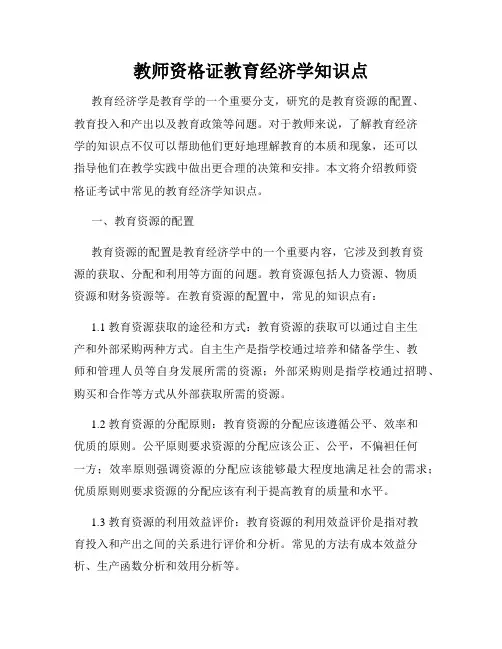 教师资格证教育经济学知识点

教育经济学是教育学的一个重要分支，研究的是教育资源的配置、教育投入和产出以及教育政策等问题。对于教师来说，了解教育经济学的知识点不仅可以帮助他们更好地理解教育的本质和现象，还可以指导他们在教学实践中做出更合理的决策和安排。本文将介绍教师资格证考试中常见的教育经济学知识点。

一、教育资源的配置

教育资源的配置是教育经济学中的一个重要内容，它涉及到教育资源的获取、分配和利用等方面的问题。教育资源包括人力资源、物质资源和财务资源等。在教育资源的配置中，常见的知识点有：

1.1 教育资源获取的途径和方式：教育资源的获取可以通过自主生产和外部采购两种方式。自主生产是指学校通过培养和储备学生、教师和管理人员等自身发展所需的资源；外部采购则是指学校通过招聘、购买和合作等方式从外部获取所需的资源。

1.2 教育资源的分配原则：教育资源的分配应该遵循公平、效率和优质的原则。公平原则要求资源的分配应该公正、公平，不偏袒任何一方；效率原则强调资源的分配应该能够最大程度地满足社会的需求；优质原则则要求资源的分配应该有利于提高教育的质量和水平。

1.3 教育资源的利用效益评价：教育资源的利用效益评价是指对教育投入和产出之间的关系进行评价和分析。常见的方法有成本效益分析、生产函数分析和效用分析等。